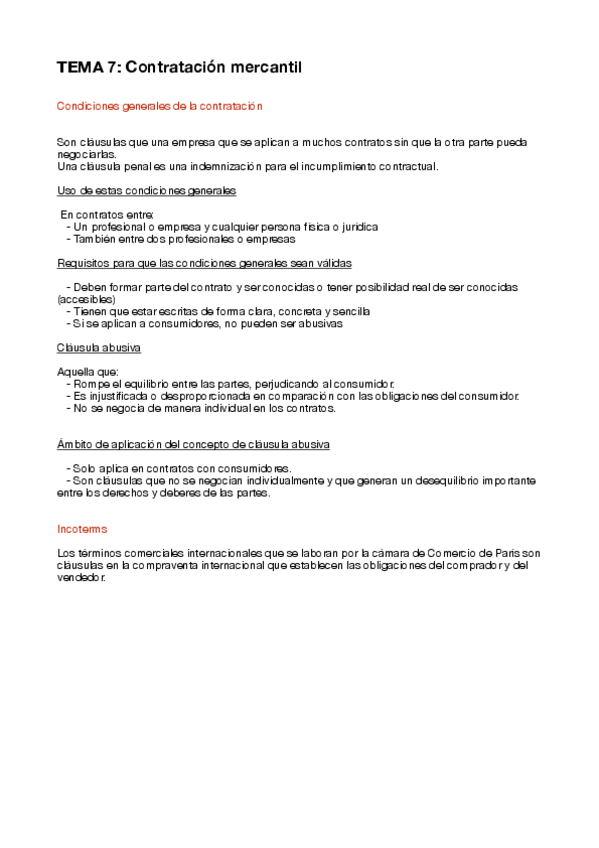 TEMA 7: Contratación mercantil

Condiciones generales de la contratación

Son cláusulas que una empresa que se aplican a muchos contratos sin que la otra parte pueda negociarlas.
Una cláusula penal es una indemnización para el incumplimiento contractual.

Uso de estas condiciones generales

En contratos entre:
- Un profesional o empresa y cualquier persona física o jurídica
- También entre dos profesionales o empresas

Requisitos para que las condiciones generales sean válidas

- Deben formar parte del contrato y ser conocidas o tener posibilidad real de ser conocidas (accesibles)
- Tienen que estar escritas de forma clara, concreta y sencilla
- Si se aplican a consumidores, no pueden ser abusivas

Cláusula abusiva

Aquella que:
- Rompe el equilibrio entre las partes, perjudicando al consumidor.
- Es injustificada o desproporcionada en comparación con las obligaciones del consumidor.
- No se negocia de manera individual en los contratos.

Ámbito de aplicación del concepto de cláusula abusiva

- Solo aplica en contratos con consumidores.
- Son cláusulas que no se negocian individualmente y que generan un desequilibrio importante entre los derechos y deberes de las partes.

Incoterms

Los términos comerciales internacionales que se laboran por la cámara de Comercio de París son cláusulas en la compraventa internacional que establecen las obligaciones del comprador y del vendedor.